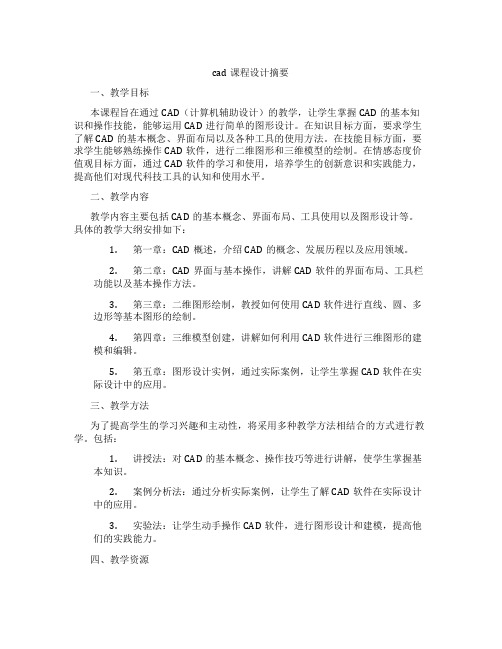 cad 课程设计摘要

一、教学目标

本课程旨在通过 CAD（计算机辅助设计）的教学，让学生掌握 CAD 的基本知识和操作技能，能够运用 CAD 进行简单的图形设计。在知识目标方面，要求学生了解 CAD 的基本概念、界面布局以及各种工具的使用方法。在技能目标方面，要求学生能够熟练操作 CAD 软件，进行二维图形和三维模型的绘制。在情感态度价值观目标方面，通过 CAD 软件的学习和使用，培养学生的创新意识和实践能力，提高他们对现代科技工具的认知和使用水平。

二、教学内容

教学内容主要包括 CAD 的基本概念、界面布局、工具使用以及图形设计等。具体的教学大纲安排如下：

1. 第一章：CAD 概述，介绍 CAD 的概念、发展历程以及应用领域。

2. 第二章：CAD 界面与基本操作，讲解 CAD 软件的界面布局、工具栏功能以及基本操作方法。

3. 第三章：二维图形绘制，教授如何使用 CAD 软件进行直线、圆、多边形等基本图形的绘制。

4. 第四章：三维模型创建，讲解如何利用 CAD 软件进行三维图形的建模和编辑。

5. 第五章：图形设计实例，通过实际案例，让学生掌握 CAD 软件在实际设计中的应用。

三、教学方法

为了提高学生的学习兴趣和主动性，将采用多种教学方法相结合的方式进行教学。包括：

1. 讲授法：对 CAD 的基本概念、操作技巧等进行讲解，使学生掌握基本知识。

2. 案例分析法：通过分析实际案例，让学生了解 CAD 软件在实际设计中的应用。

3. 实验法：让学生动手操作 CAD 软件，进行图形设计和建模，提高他们的实践能力。

四、教学资源